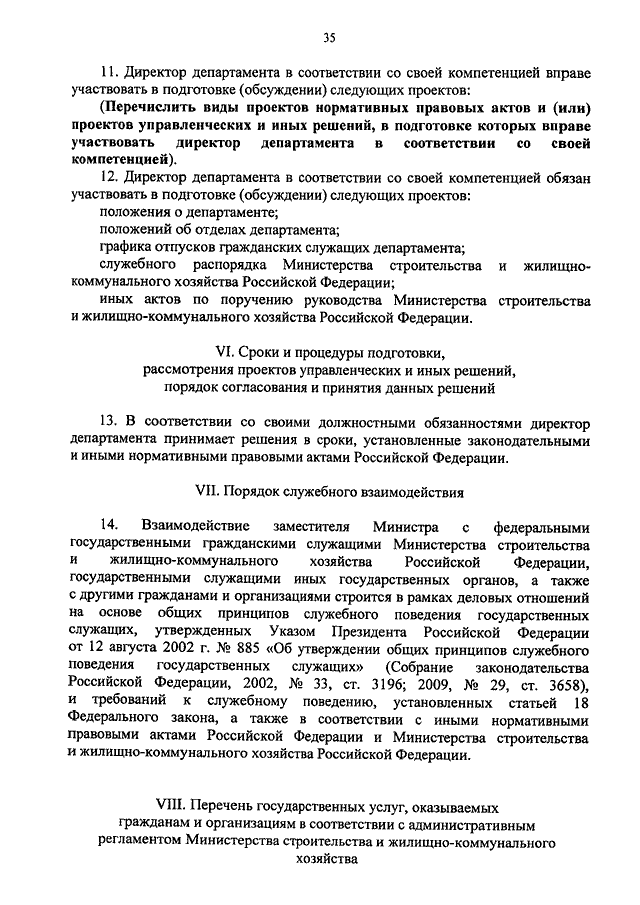 35

11. Директор департамента в соответствии со своей компетенцией вправе участвовать в подготовке (обсуждении) следующих проектов:

(Перечислить виды проектов нормативных правовых актов и (или) проектов управленческих и иных решений, в подготовке которых вправе участвовать директор департамента в соответствии со своей компетенцией).

12. Директор департамента в соответствии со своей компетенцией обязан участвовать в подготовке (обсуждении) следующих проектов:

положения о департаменте;

положений об отделах департамента;

графика отпусков гражданских служащих департамента;

служебного распорядка Министерства строительства и жилищно-коммунального хозяйства Российской Федерации;

иных актов по поручению руководства Министерства строительства и жилищно-коммунального хозяйства Российской Федерации.

VI. Сроки и процедуры подготовки, рассмотрения проектов управленческих и иных решений, порядок согласования и принятия данных решений

13. В соответствии со своими должностными обязанностями директор департамента принимает решения в сроки, установленные законодательными и иными нормативными правовыми актами Российской Федерации.

VII. Порядок служебного взаимодействия

14. Взаимодействие заместителя Министра с федеральными государственными гражданскими служащими Министерства строительства и жилищно-коммунального хозяйства Российской Федерации, государственными служащими иных государственных органов, а также с другими гражданами и организациями строится в рамках деловых отношений на основе общих принципов служебного поведения государственных служащих, утвержденных Указом Президента Российской Федерации от 12 августа 2002 г. № 885 «Об утверждении общих принципов служебного поведения государственных служащих» (Собрание законодательства Российской Федерации, 2002, № 33, ст. 3196; 2009, № 29, ст. 3658), и требований к служебному поведению, установленных статьей 18 Федерального закона, а также в соответствии с иными нормативными правовыми актами Российской Федерации и Министерства строительства и жилищно-коммунального хозяйства Российской Федерации.

VIII. Перечень государственных услуг, оказываемых гражданам и организациям в соответствии с административным регламентом Министерства строительства и жилищно-коммунального хозяйства